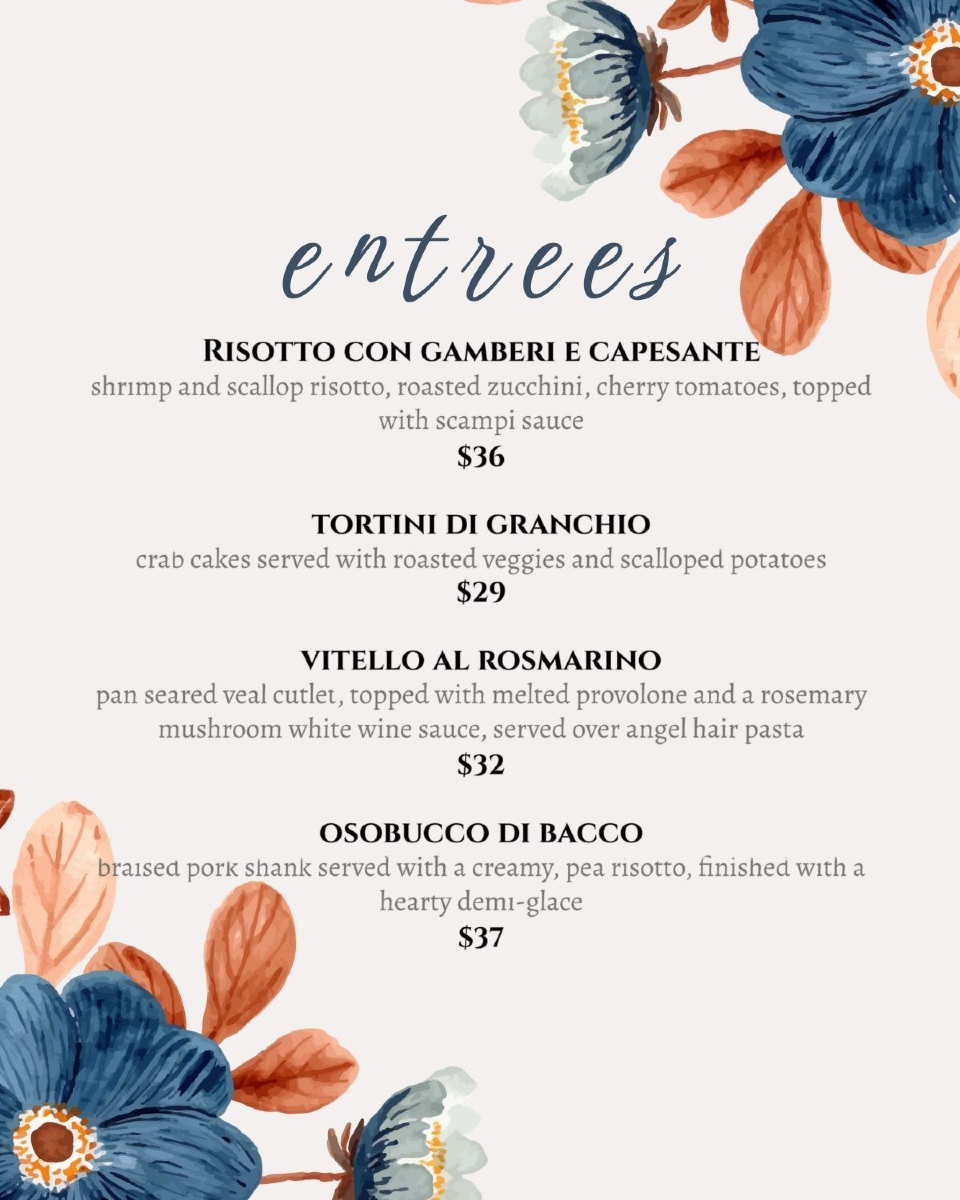 entrees

RISOTTO CON GAMBERI E CAPESANTE
shrimp and scallop risotto, roasted zucchini, cherry tomatoes, topped with scampi sauce
$36

TORTINI DI GRANCHIO
crab cakes served with roasted veggies and scalloped potatoes
$29

VITELLO AL ROSMARINO
pan seared veal cutlet, topped with melted provolone and a rosemary mushroom white wine sauce, served over angel hair pasta
$32

OSOBUCCO DI BACCO
braised pork shank served with a creamy, pea risotto, finished with a hearty demi-glace
$37